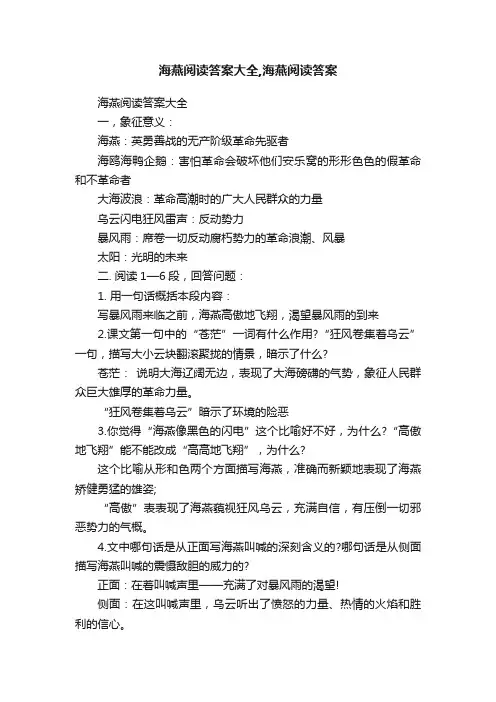 海燕阅读答案大全,海燕阅读答案

海燕阅读答案大全

一，象征意义：

海燕：英勇善战的无产阶级革命先驱者

海鸥海鸭企鹅：害怕革命会破坏他们安乐窝的形形色色的假革命和不革命者

大海波浪：革命高潮时的广大人民群众的力量

乌云闪电狂风雷声：反动势力

暴风雨：席卷一切反动腐朽势力的革命浪潮、风暴

太阳：光明的未来

二. 阅读 1—6 段，回答问题：

1. 用一句话概括本段内容：

写暴风雨来临之前，海燕高傲地飞翔，渴望暴风雨的到来

2.课文第一句中的“苍茫”一词有什么作用?“狂风卷集着乌云”一句，描写大小云块翻滚聚拢的情景，暗示了什么?

苍茫： 说明大海辽阔无边，表现了大海磅礴的气势，象征人民群众巨大雄厚的革命力量。

“狂风卷集着乌云”暗示了环境的险恶

3.你觉得“海燕像黑色的闪电”这个比喻好不好，为什么?“高傲地飞翔”能不能改成“高高地飞翔”，为什么?

这个比喻从形和色两个方面描写海燕，准确而新颖地表现了海燕矫健勇猛的雄姿;

“高傲”表表现了海燕藐视狂风乌云，充满自信，有压倒一切邪恶势力的气概。

4.文中哪句话是从正面写海燕叫喊的深刻含义的?哪句话是从侧面描写海燕叫喊的震慑敌胆的威力的?

正面：在着叫喊声里——充满了对暴风雨的渴望!

侧面：在这叫喊声里，乌云听出了愤怒的力量、热情的火焰和胜利的信心。